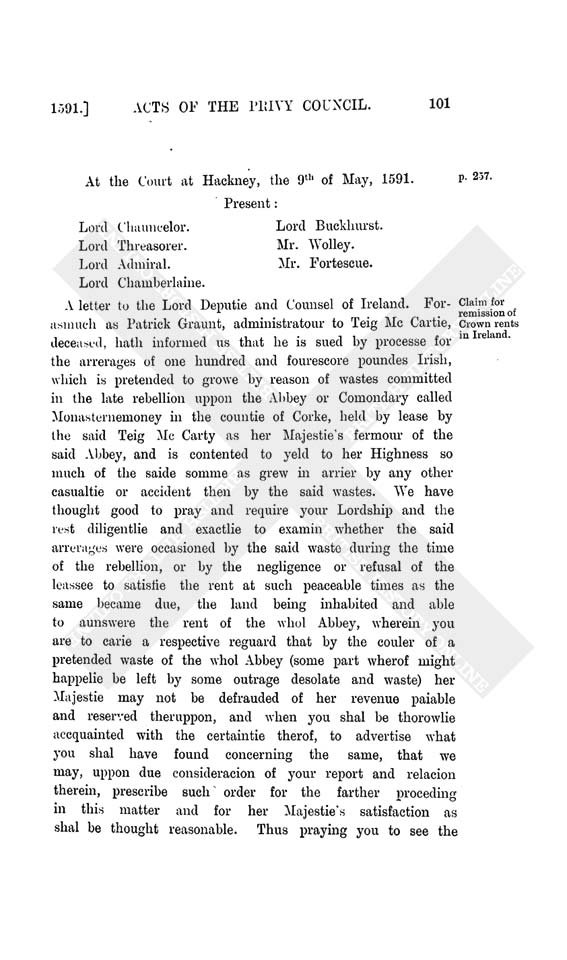 1591.] ACTS OF THE PRIVY COUNCIL. 101

At the Court at Hackney, the 9th of May, 1591. p. 257.

Present:

Lord Chauncelor.
Lord Threasorer.
Lord Admiral.
Lord Chamberlaine.
Lord Buckhurst.
Mr. Wolley.
Mr. Fortescue.

Claim for remission of Crown rents in Ireland.

A letter to the Lord Deputie and Counsel of Ireland. Forasmuch as Patrick Graunt, administratour to Teig Mc Cartie, deceased, hath informed us that he is sued by processe for the arrerages of one hundred and fourescore poundes Irish, which is pretended to growe by reason of wastes committed in the late rebellion uppon the Abbey or Comondary called Monasternemoney in the countie of Corke, held by lease by the said Teig Mc Carty as her Majestie's fermour of the said Abbey, and is contented to yeld to her Highness so much of the saide somme as grew in arrier by any other casualtie or accident then by the said wastes. We have thought good to pray and require your Lordship and the rest diligentlie and exactlie to examin whether the said arrerages were occasioned by the said waste during the time of the rebellion, or by the negligence or refusal of the leassee to satisfie the rent at such peaceable times as the same became due, the land being inhabited and able to aunswere the rent of the whol Abbey, wherein you are to carie a respective reguard that by the couler of a pretended waste of the whol Abbey (some part wherof might happelie be left by some outrage desolate and waste) her Majestie may not be defrauded of her revenue paiable and reserved theruppon, and when you shal be thorowlie acquainted with the certaintie therof, to advertise what you shal have found concerning the same, that we may, uppon due consideracion of your report and relacion therein, prescribe such order for the farther proceding in this matter and for her Majestie's satisfaction as shal be thought reasonable. Thus praying you to see the